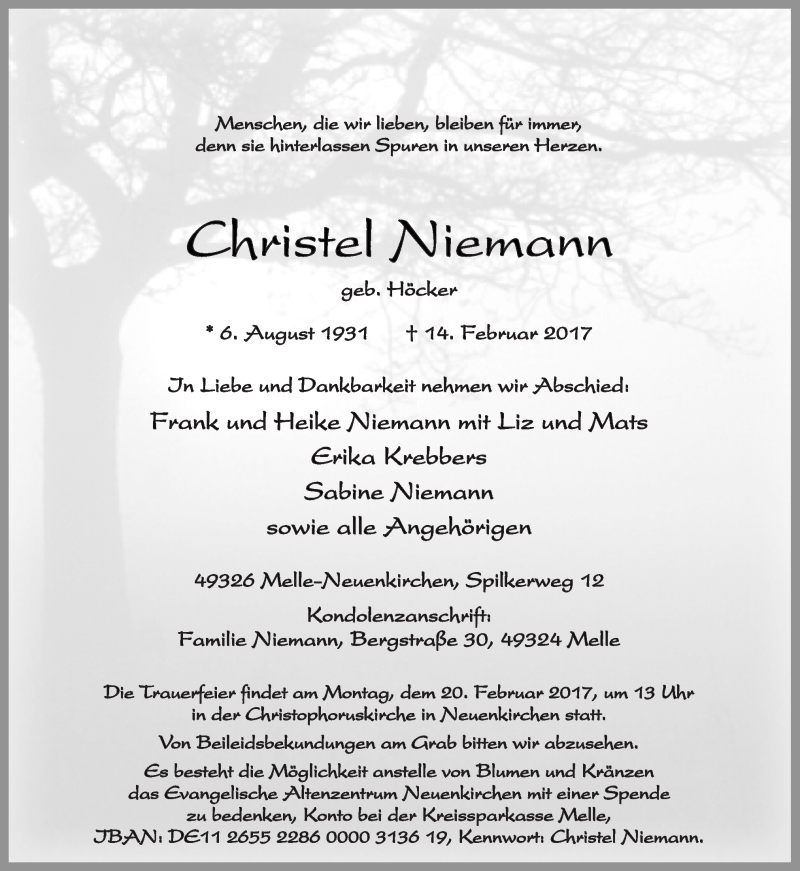 Menschen, die wir lieben, bleiben für immer, denn sie hinterlassen Spuren in unseren Herzen.

Christel Niemann

geb. Höcker

* 6. August 1931 † 14. Februar 2017

In Liebe und Dankbarkeit nehmen wir Abschied:

Frank und Heike Niemann mit Liz und Mats
Erika Krebbers
Sabine Niemann
sowie alle Angehörigen

49326 Melle-Neuenkirchen, Spilkerweg 12

Kondolenzanschrift:
Familie Niemann, Bergstraße 30, 49324 Melle

Die Trauerfeier findet am Montag, dem 20. Februar 2017, um 13 Uhr in der Christophoruskirche in Neuenkirchen statt.

Von Beileidsbekundungen am Grab bitten wir abzusehen.

Es besteht die Möglichkeit anstelle von Blumen und Kränzen das Evangelische Altenzentrum Neuenkirchen mit einer Spende zu bedenken, Konto bei der Kreissparkasse Melle, IBAN: DE11 2655 2286 0000 3136 19, Kennwort: Christel Niemann.